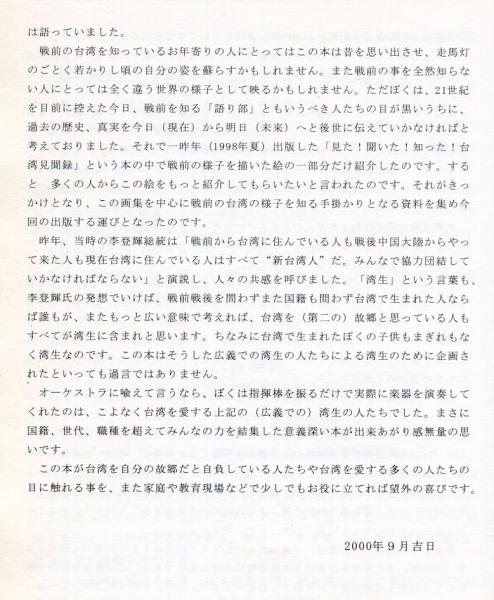 は語っていました。

戦前の台湾を知っているお年寄りの人にとってはこの本は昔を思い出させ、走馬灯のごとく若かりし頃の自分の姿を蘇らすかもしれません。また戦前の事を全然知らない人にとっては全く違う世界の様子として映るかもしれません。ただぼくは、21世紀を目前に控えた今日、戦前を知る「語り部」ともいうべき人たちの目が黒いうちに、過去の歴史、真実を今日（現在）から明日（未来）へと後世に伝えていかなければと考えておりました。それで一昨年（1998年夏）出版した「見た！聞いた！知った！台湾見聞録」という本の中で戦前の様子を描いた絵の一部分だけ紹介したのです。すると　多くの人からこの絵をもっと紹介してもらいたいと言われたのです。それがきっかけとなり、この画集を中心に戦前の台湾の様子を知る手掛かりとなる資料を集め今回の出版する運びとなったのです。

昨年、当時の李登輝総統は「戦前から台湾に住んでいる人も戦後中国大陸からやって来た人も現在台湾に住んでいる人はすべて“新台湾人”だ。みんなで協力団結していかなければならない」と演説し、人々の共感を呼びました。「湾生」という言葉も、李登輝氏の発想でいけば、戦前戦後を問わずまた国籍も問わず台湾で生まれた人ならば誰もが、またもっと広い意味で考えれば、台湾を（第二の）故郷と思っている人もすべてが湾生に含まれと思います。ちなみに台湾で生まれたぼくの子供もまぎれもなく湾生なのです。この本はそうした広義での湾生の人たちによる湾生のために企画されたといっても過言ではありません。

オーケストラに喩えて言うなら、ぼくは指揮棒を振るだけで実際に楽器を演奏してくれたのは、こよなく台湾を愛する上記の（広義での）湾生の人たちでした。まさに国籍、世代、職種を超えてみんなの力を結集した意義深い本が出来あがり感無量の思いです。

この本が台湾を自分の故郷だと自負している人たちや台湾を愛する多くの人たちの目に触れる事を、また家庭や教育現場などで少しでもお役に立てれば望外の喜びです。

2000年９月吉日